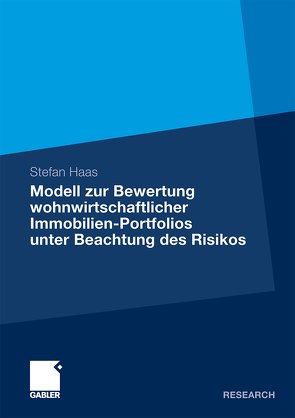 Stefan Haas

Modell zur Bewertung wohnwirtschaftlicher Immobilien-Portfolios unter Beachtung des Risikos

GABLER

RESEARCH